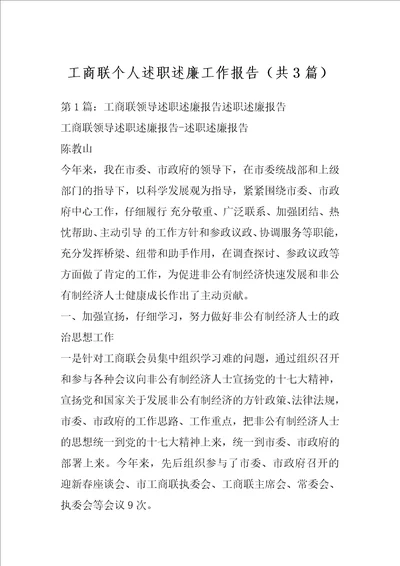 工商联个人述职述廉工作报告（共3篇）

第1篇：工商联领导述职述廉报告述职述廉报告

工商联领导述职述廉报告-述职述廉报告

陈教山

今年来，我在市委、市政府的领导下，在市委统战部和上级部门的指导下，以科学发展观为指导，紧紧围绕市委、市政府中心工作，仔细履行 充分敬重、广泛联系、加强团结、热忱帮助、主动引导 的工作方针和参政议政、协调服务等职能，充分发挥桥梁、纽带和助手作用，在调查探讨、参政议政等方面做了肯定的工作，为促进非公有制经济快速发展和非公有制经济人士健康成长作出了主动贡献。

一、加强宣扬，仔细学习，努力做好非公有制经济人士的政治思想工作

一是针对工商联会员集中组织学习难的问题，通过组织召开和参与各种会议向非公有制经济人士宣扬党的十七大精神，宣扬党和国家关于发展非公有制经济的方针政策、法律法规，市委、市政府的工作思路、工作重点，把非公有制经济人士的思想统一到党的十七大精神上来，统一到市委、市政府的部署上来。今年来，先后组织参与了市委、市政府召开的迎新春座谈会、市工商联执委会、工商联主席会、常委会、执委会等会议9次。